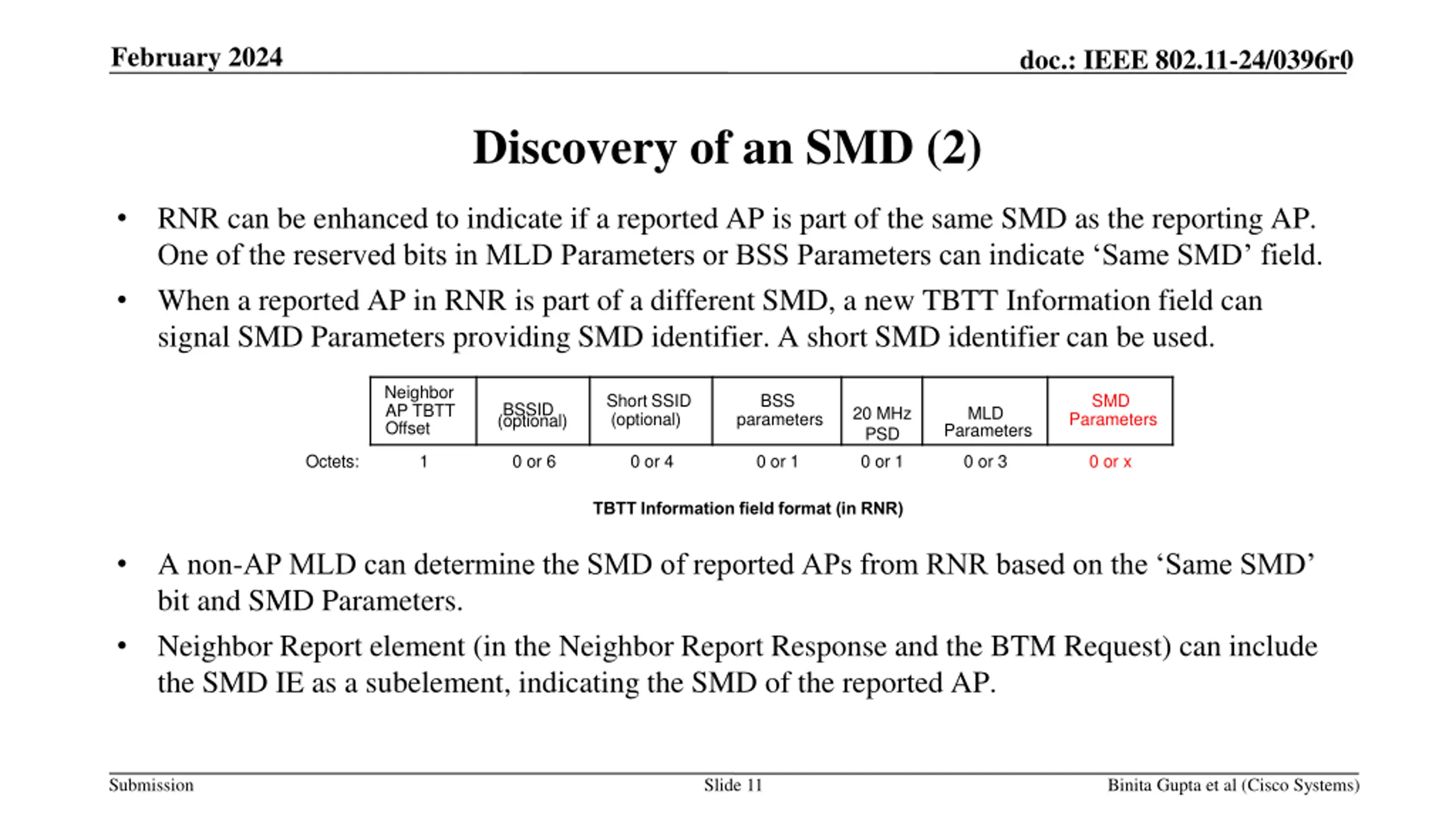 February 2024

doc.: IEEE 802.11-24/0396r0

Discovery of an SMD (2)

• RNR can be enhanced to indicate if a reported AP is part of the same SMD as the reporting AP. One of the reserved bits in MLD Parameters or BSS Parameters can indicate ‘Same SMD’ field.

• When a reported AP in RNR is part of a different SMD, a new TBTT Information field can signal SMD Parameters providing SMD identifier. A short SMD identifier can be used.

| | Neighbor AP TBTT Offset | BSSID (optional) | Short SSID (optional) | BSS parameters | 20 MHz PSD | MLD Parameters | SMD Parameters |
|---|---|---|---|---|---|---|---|
| Octets: | 1 | 0 or 6 | 0 or 4 | 0 or 1 | 0 or 1 | 0 or 3 | 0 or x |

TBTT Information field format (in RNR)

• A non-AP MLD can determine the SMD of reported APs from RNR based on the ‘Same SMD’ bit and SMD Parameters.

• Neighbor Report element (in the Neighbor Report Response and the BTM Request) can include the SMD IE as a subelement, indicating the SMD of the reported AP.

Submission

Slide 11

Binita Gupta et al (Cisco Systems)